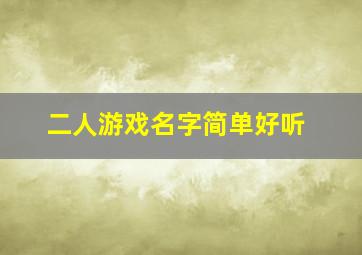 二人游戏名字简单好听